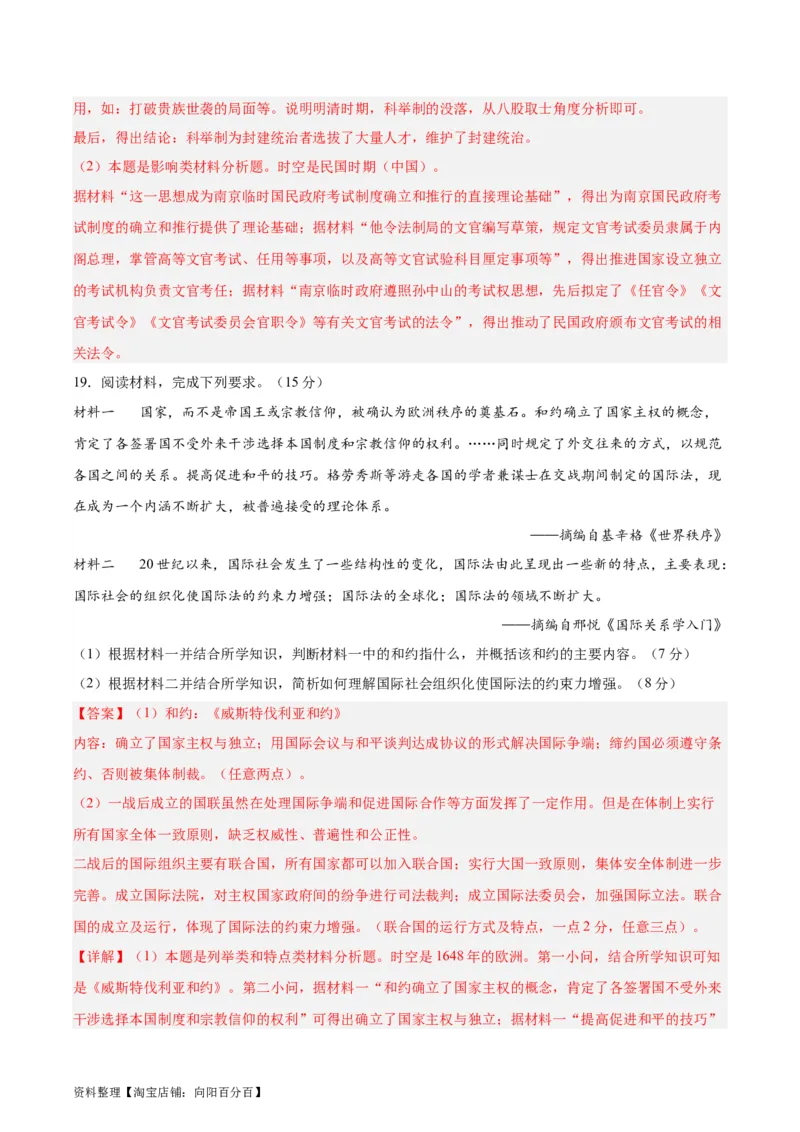 用，如：打破贵族世袭的局面等。说明明清时期，科举制的没落，从八股取士角度分析即可。
最后，得出结论：科举制为封建统治者选拔了大量人才，维护了封建统治。
（2）本题是影响类材料分析题。时空是民国时期（中国）。
据材料“这一思想成为南京临时国民政府考试制度确立和推行的直接理论基础”，得出为南京国民政府考试制度的确立和推行提供了理论基础；据材料“他令法制局的文官编写草策，规定文官考试委员隶属于内阁总理，掌管高等文官考试、任用等事项，以及高等文官试验科目厘定事项等”，得出推进国家设立独立的考试机构负责文官考任；据材料“南京临时政府遵照孙中山的考试权思想，先后拟定了《任官令》《文官考试令》《文官考试委员会官职令》等有关文官考试的法令”，得出推动了民国政府颁布文官考试的相关法令。
19. 阅读材料，完成下列要求。（15分）
材料一　国家，而不是帝国王或宗教信仰，被确认为欧洲秩序的奠基石。和约确立了国家主权的概念，肯定了各签署国不受外来干涉选择本国制度和宗教信仰的权利。……同时规定了外交往来的方式，以规范各国之间的关系。提高促进和平的技巧。格劳秀斯等游走各国的学者兼谋士在交战期间制定的国际法，现在成为一个内涵不断扩大，被普遍接受的理论体系。
——摘编自基辛格《世界秩序》
材料二　20世纪以来，国际社会发生了一些结构性的变化，国际法由此呈现出一些新的特点，主要表现：国际社会的组织化使国际法的约束力增强；国际法的全球化；国际法的领域不断扩大。
——摘编自邢悦《国际关系学入门》
（1）根据材料一并结合所学知识，判断材料一中的和约指什么，并概括该和约的主要内容。（7分）
（2）根据材料二并结合所学知识，简析如何理解国际社会组织化使国际法的约束力增强。（8分）
【答案】（1）和约：《威斯特伐利亚和约》
内容：确立了国家主权与独立；用国际会议与和平谈判达成协议的形式解决国际争端；缔约国必须遵守条约、否则被集体制裁。（任意两点）。
（2）一战后成立的国联虽然在处理国际争端和促进国际合作等方面发挥了一定作用。但是在体制上实行所有国家全体一致原则，缺乏权威性、普遍性和公正性。
二战后的国际组织主要有联合国，所有国家都可以加入联合国；实行大国一致原则，集体安全体制进一步完善。成立国际法院，对主权国家政府间的纷争进行司法裁判；成立国际法委员会，加强国际立法。联合国的成立及运行，体现了国际法的约束力增强。（联合国的运行方式及特点，一点2分，任意三点）。
【详解】（1）本题是列举类和特点类材料分析题。时空是1648年的欧洲。第一小问，结合所学知识可知是《威斯特伐利亚和约》。第二小问，据材料一“和约确立了国家主权的概念，肯定了各签署国不受外来干涉选择本国制度和宗教信仰的权利”可得出确立了国家主权与独立；据材料一“提高促进和平的技巧”
资料整理【淘宝店铺：向阳百分百】